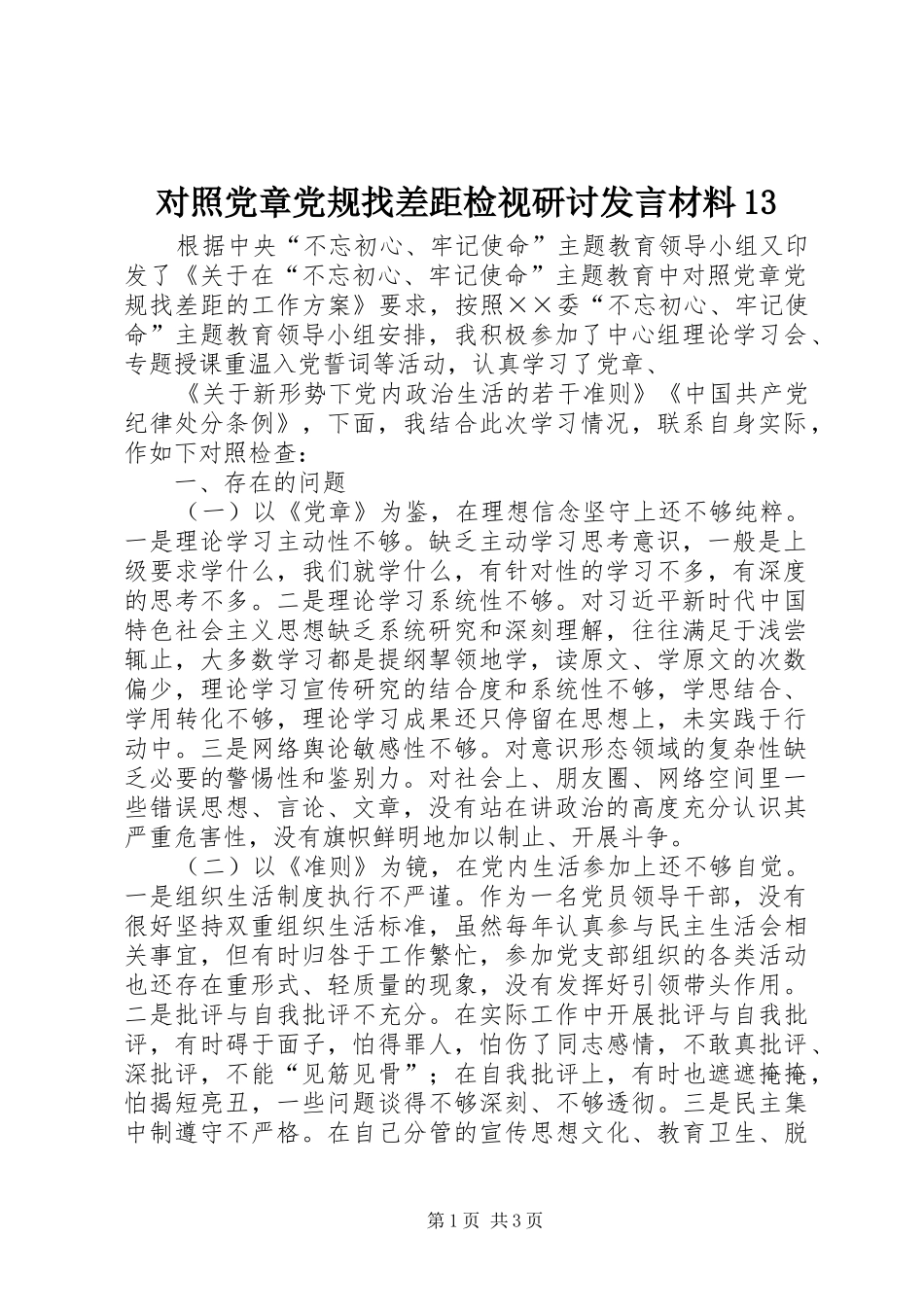 对照党章党规找差距检视研讨发言材料13

根据中央“不忘初心、牢记使命”主题教育领导小组又印发了《关于在“不忘初心、牢记使命”主题教育中对照党章党规找差距的工作方案》要求，按照××委“不忘初心、牢记使命”主题教育领导小组安排，我积极参加了中心组理论学习会、专题授课重温入党誓词等活动，认真学习了党章、

《关于新形势下党内政治生活的若干准则》《中国共产党纪律处分条例》，下面，我结合此次学习情况，联系自身实际，作如下对照检查：

一、存在的问题

（一）以《党章》为鉴，在理想信念坚守上还不够纯粹。一是理论学习主动性不够。缺乏主动学习思考意识，一般是上级要求学什么，我们就学什么，有针对性的学习不多，有深度的思考不多。二是理论学习系统性不够。对习近平新时代中国特色社会主义思想缺乏系统研究和深刻理解，往往满足于浅尝辄止，大多数学习都是提纲挈领地学，读原文、学原文的次数偏少，理论学习宣传研究的结合度和系统性不够，学思结合、学用转化不够，理论学习成果还只停留在思想上，未实践于行动中。三是网络舆论敏感性不够。对意识形态领域的复杂性缺乏必要的警惕性和鉴别力。对社会上、朋友圈、网络空间里一些错误思想、言论、文章，没有站在讲政治的高度充分认识其严重危害性，没有旗帜鲜明地加以制止、开展斗争。

（二）以《准则》为镜，在党内生活参加上还不够自觉。一是组织生活制度执行不严谨。作为一名党员领导干部，没有很好坚持双重组织生活标准，虽然每年认真参与民主生活会相关事宜，但有时归咎于工作繁忙，参加党支部组织的各类活动也还存在重形式、轻质量的现象，没有发挥好引领带头作用。二是批评与自我批评不充分。在实际工作中开展批评与自我批评，有时碍于面子，怕得罪人，怕伤了同志感情，不敢真批评、深批评，不能“见筋见骨”；在自我批评上，有时也遮遮掩掩，怕揭短亮丑，一些问题谈得不够深刻、不够透彻。三是民主集中制遵守不严格。在自己分管的宣传思想文化、教育卫生、脱

第1页 共3页